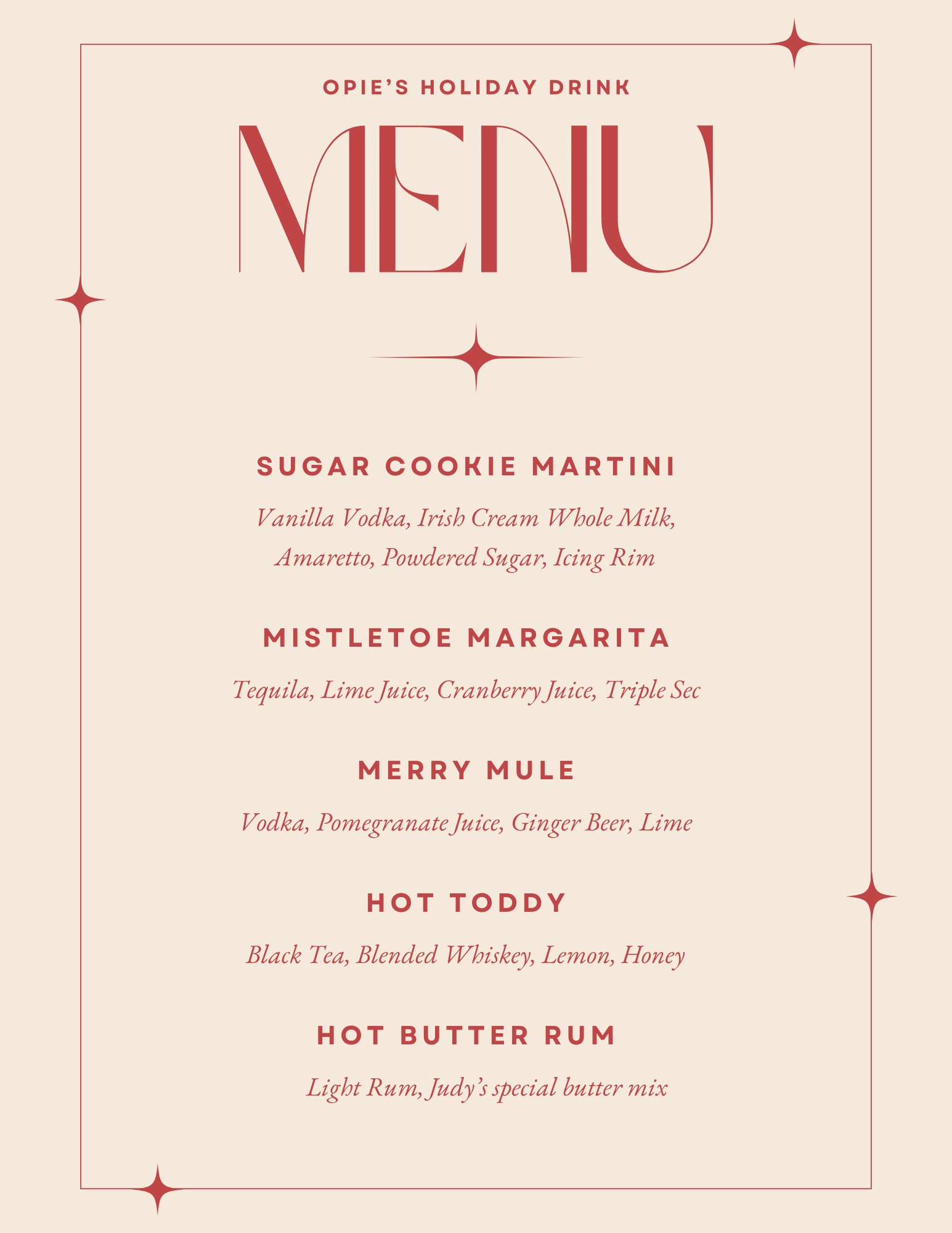 OPIE'S HOLIDAY DRINK

MENU

SUGAR COOKIE MARTINI

Vanilla Vodka, Irish Cream Whole Milk, Amaretto, Powdered Sugar, Icing Rim

MISTLETOE MARGARITA

Tequila, Lime Juice, Cranberry Juice, Triple Sec

MERRY MULE

Vodka, Pomegranate Juice, Ginger Beer, Lime

HOT TODDY

Black Tea, Blended Whiskey, Lemon, Honey

HOT BUTTER RUM

Light Rum, Judy's special butter mix